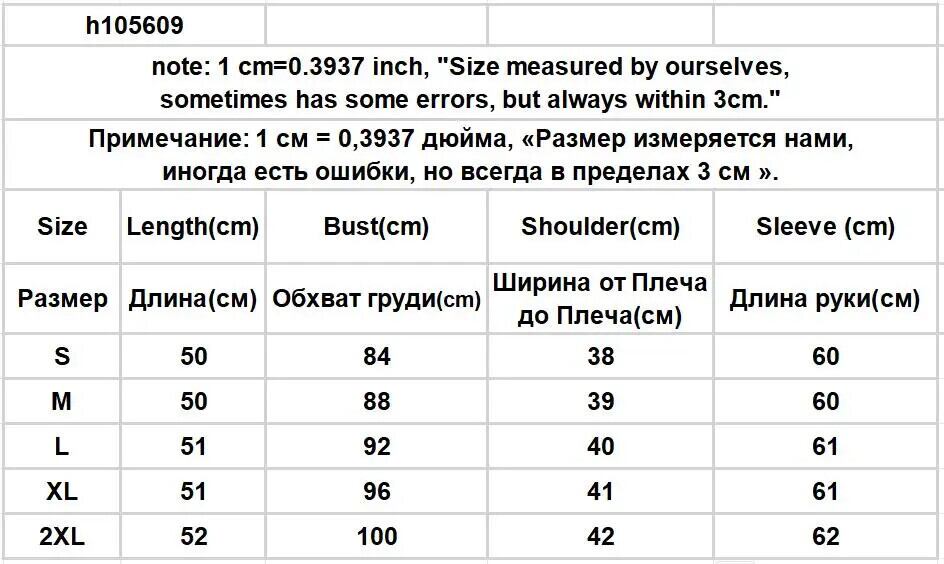 h105609

note: 1 cm=0.3937 inch, "Size measured by ourselves, sometimes has some errors, but always within 3cm."

Примечание: 1 см = 0,3937 дюйма, «Размер измеряется нами, иногда есть ошибки, но всегда в пределах 3 см ».

| Size | Length(cm) | Bust(cm) | Shoulder(cm) | Sleeve (cm) |
|---|---|---|---|---|
| Размер | Длина(см) | Обхват груди(cm) | Ширина от Плеча до Плеча(см) | Длина руки(см) |
| S | 50 | 84 | 38 | 60 |
| M | 50 | 88 | 39 | 60 |
| L | 51 | 92 | 40 | 61 |
| XL | 51 | 96 | 41 | 61 |
| 2XL | 52 | 100 | 42 | 62 |